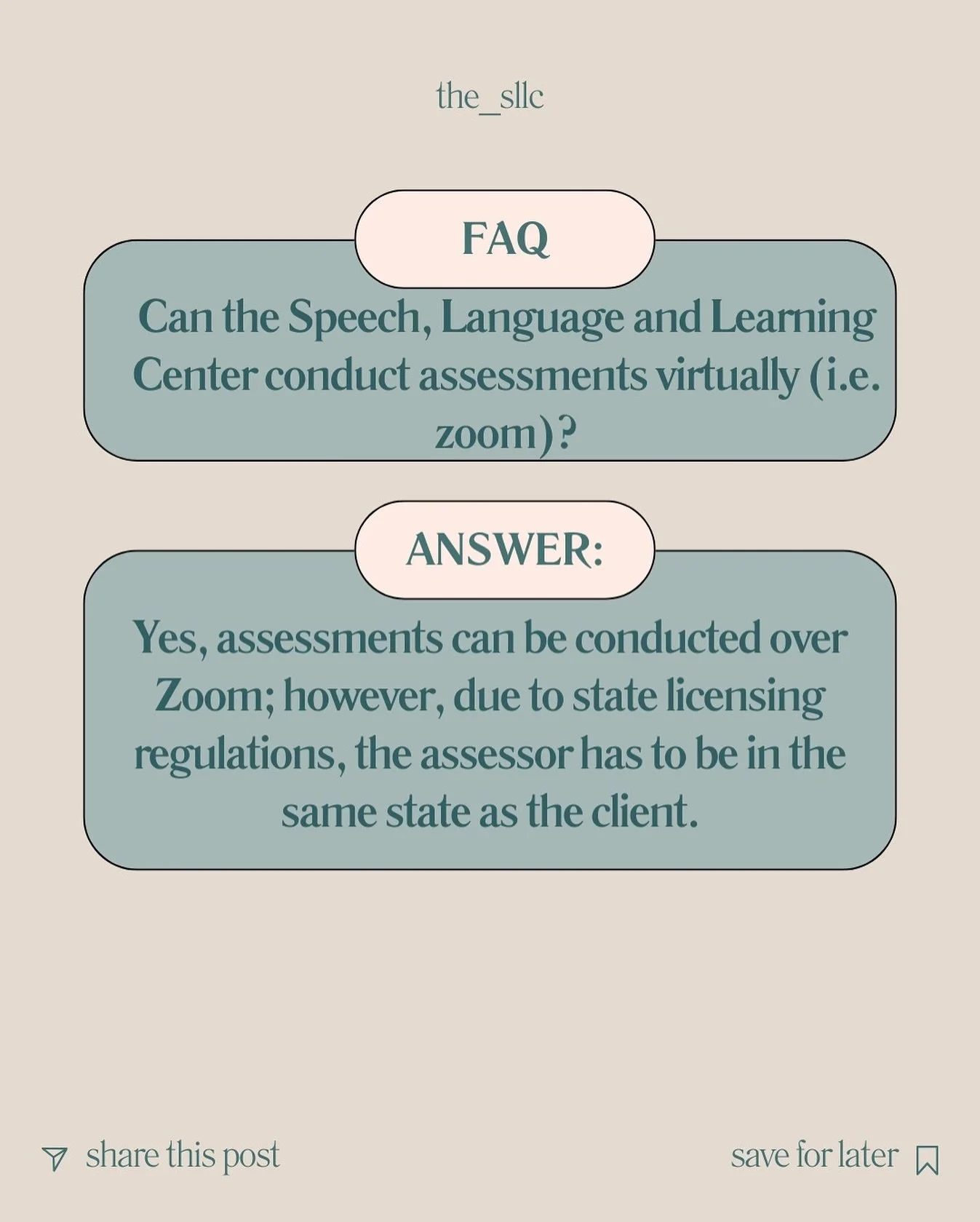 the_sllc

FAQ

Can the Speech, Language and Learning Center conduct assessments virtually (i.e. zoom)?

ANSWER:

Yes, assessments can be conducted over Zoom; however, due to state licensing regulations, the assessor has to be in the same state as the client.

share this post

save for later